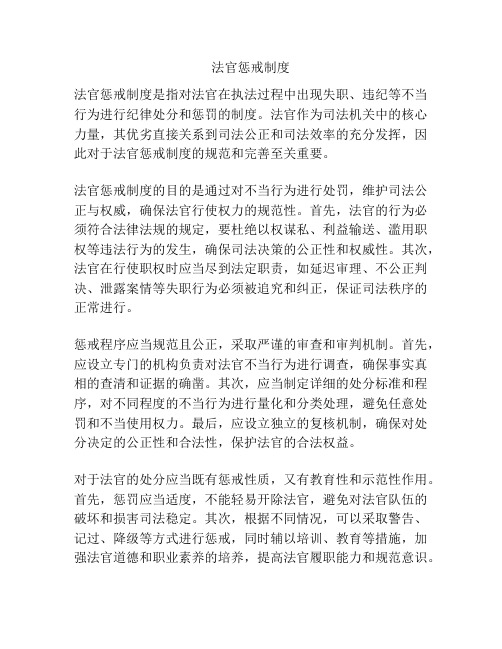 法官惩戒制度

法官惩戒制度是指对法官在执法过程中出现失职、违纪等不当行为进行纪律处分和惩罚的制度。法官作为司法机关中的核心力量，其优劣直接关系到司法公正和司法效率的充分发挥，因此对于法官惩戒制度的规范和完善至关重要。

法官惩戒制度的目的是通过对不当行为进行处罚，维护司法公正与权威，确保法官行使权力的规范性。首先，法官的行为必须符合法律法规的规定，要杜绝以权谋私、利益输送、滥用职权等违法行为的发生，确保司法决策的公正性和权威性。其次，法官在行使职权时应当尽到法定职责，如延迟审理、不公正判决、泄露案情等失职行为必须被追究和纠正，保证司法秩序的正常进行。

惩戒程序应当规范且公正，采取严谨的审查和审判机制。首先，应设立专门的机构负责对法官不当行为进行调查，确保事实真相的查清和证据的确凿。其次，应当制定详细的处分标准和程序，对不同程度的不当行为进行量化和分类处理，避免任意处罚和不当使用权力。最后，应设立独立的复核机制，确保对处分决定的公正性和合法性，保护法官的合法权益。

对于法官的处分应当既有惩戒性质，又有教育性和示范性作用。首先，惩罚应当适度，不能轻易开除法官，避免对法官队伍的破坏和损害司法稳定。其次，根据不同情况，可以采取警告、记过、降级等方式进行惩戒，同时辅以培训、教育等措施，加强法官道德和职业素养的培养，提高法官履职能力和规范意识。